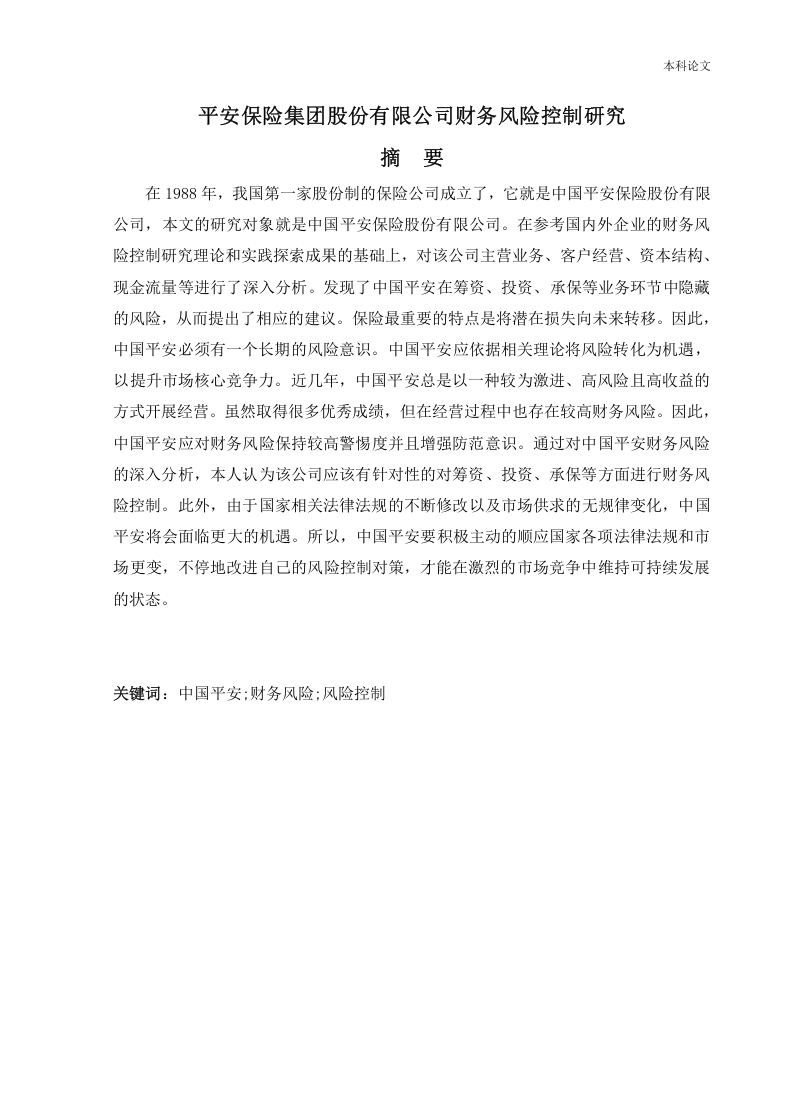 本科论文

平安保险集团股份有限公司财务风险控制研究

摘　要

在 1988 年，我国第一家股份制的保险公司成立了，它就是中国平安保险股份有限公司，本文的研究对象就是中国平安保险股份有限公司。在参考国内外企业的财务风险控制研究理论和实践探索成果的基础上，对该公司主营业务、客户经营、资本结构、现金流量等进行了深入分析。发现了中国平安在筹资、投资、承保等业务环节中隐藏的风险，从而提出了相应的建议。保险最重要的特点是将潜在损失向未来转移。因此，中国平安必须有一个长期的风险意识。中国平安应依据相关理论将风险转化为机遇，以提升市场核心竞争力。近几年，中国平安总是以一种较为激进、高风险且高收益的方式开展经营。虽然取得很多优秀成绩，但在经营过程中也存在较高财务风险。因此，中国平安应对财务风险保持较高警惕度并且增强防范意识。通过对中国平安财务风险的深入分析，本人认为该公司应该有针对性的对筹资、投资、承保等方面进行财务风险控制。此外，由于国家相关法律法规的不断修改以及市场供求的无规律变化，中国平安将会面临更大的机遇。所以，中国平安要积极主动的顺应国家各项法律法规和市场更变，不停地改进自己的风险控制对策，才能在激烈的市场竞争中维持可持续发展的状态。

关键词：中国平安;财务风险;风险控制